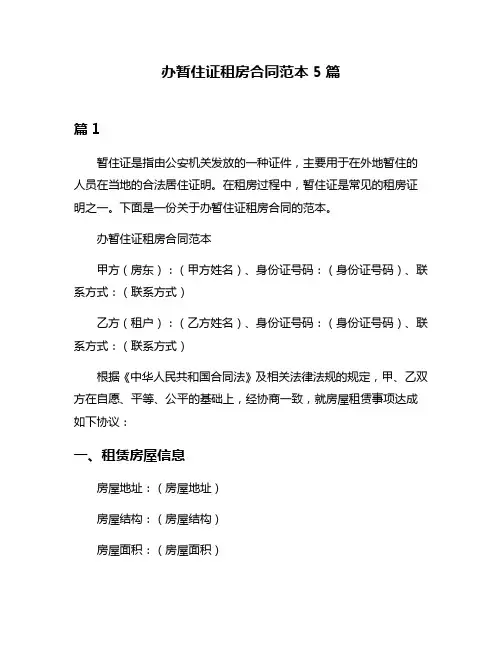 办暂住证租房合同范本 5 篇

篇 1

暂住证是指由公安机关发放的一种证件，主要用于在外地暂住的人员在当地的合法居住证明。在租房过程中，暂住证是常见的租房证明之一。下面是一份关于办暂住证租房合同的范本。

办暂住证租房合同范本

甲方（房东）：（甲方姓名）、身份证号码：（身份证号码）、联系方式：（联系方式）

乙方（租户）：（乙方姓名）、身份证号码：（身份证号码）、联系方式：（联系方式）

根据《中华人民共和国合同法》及相关法律法规的规定，甲、乙双方在自愿、平等、公平的基础上，经协商一致，就房屋租赁事项达成如下协议：

一、租赁房屋信息

房屋地址：（房屋地址）

房屋结构：（房屋结构）

房屋面积：（房屋面积）